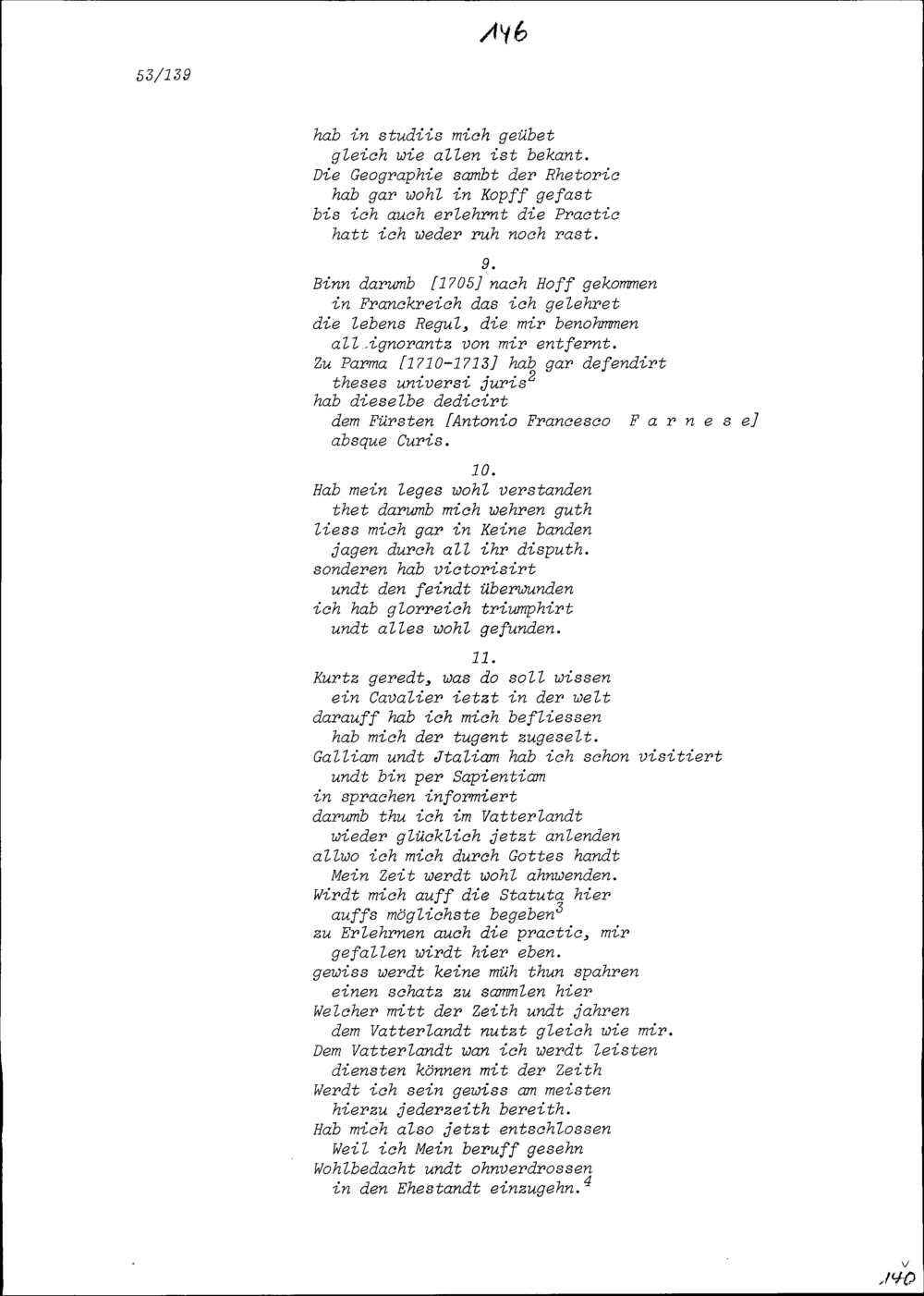 146

53/139

hab in studiis mich geübet
gleich wie allen ist bekant.
Die Geographie sambt der Rhetoric
hab gar wohl in Kopff gefast
bis ich auch erlehrnt die Practic
hatt ich weder ruh noch rast.

9.
Binn darumb [1705] nach Hoff gekommen
in Franckreich das ich gelehret
die lebens Regul, die mir benohmmen
all ignorantz von mir entfernt.
Zu Parma [1710-1713] hab gar defendirt
theses universi juris$^2$
hab dieselbe dedicirt
dem Fürsten [Antonio Francesco Farnese]
absque Curis.

10.
Hab mein leges wohl verstanden
thet darumb mich wehren guth
liess mich gar in Keine banden
jagen durch all ihr disputh.
sonderen hab victorisirt
undt den feindt überwunden
ich hab glorreich triumphirt
undt alles wohl gefunden.

11.
Kurtz geredt, was do soll wissen
ein Cavalier ietzt in der welt
darauff hab ich mich befliessen
hab mich der tugent zugeselt.
Galliam undt Jtaliam hab ich schon visitiert
undt bin per Sapientiam
in sprachen informiert
darumb thu ich im Vatterlandt
wieder glücklich jetzt anlenden
allwo ich mich durch Gottes handt
Mein Zeit werdt wohl ahnwenden.
Wirdt mich auff die Statuta hier
auffs möglichste begeben$^3$
zu Erlehrnen auch die practic, mir
gefallen wirdt hier eben.
gewiss werdt keine müh thun spahren
einen schatz zu sammlen hier
Welcher mitt der Zeith undt jahren
dem Vatterlandt nutzt gleich wie mir.
Dem Vatterlandt wan ich werdt leisten
diensten können mit der Zeith
Werdt ich sein gewiss am meisten
hierzu jederzeith bereith.
Hab mich also jetzt entschlossen
Weil ich Mein beruff gesehn
Wohlbedacht undt ohnverdrossen
in den Ehestandt einzugehn.$^4$

140